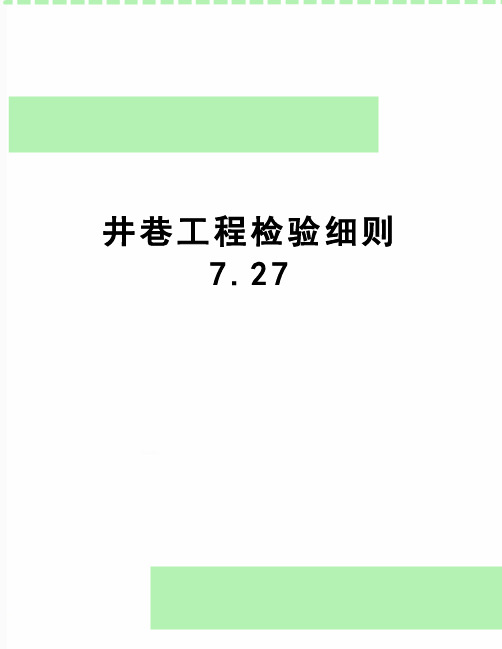 井巷工程检验细则
7.27